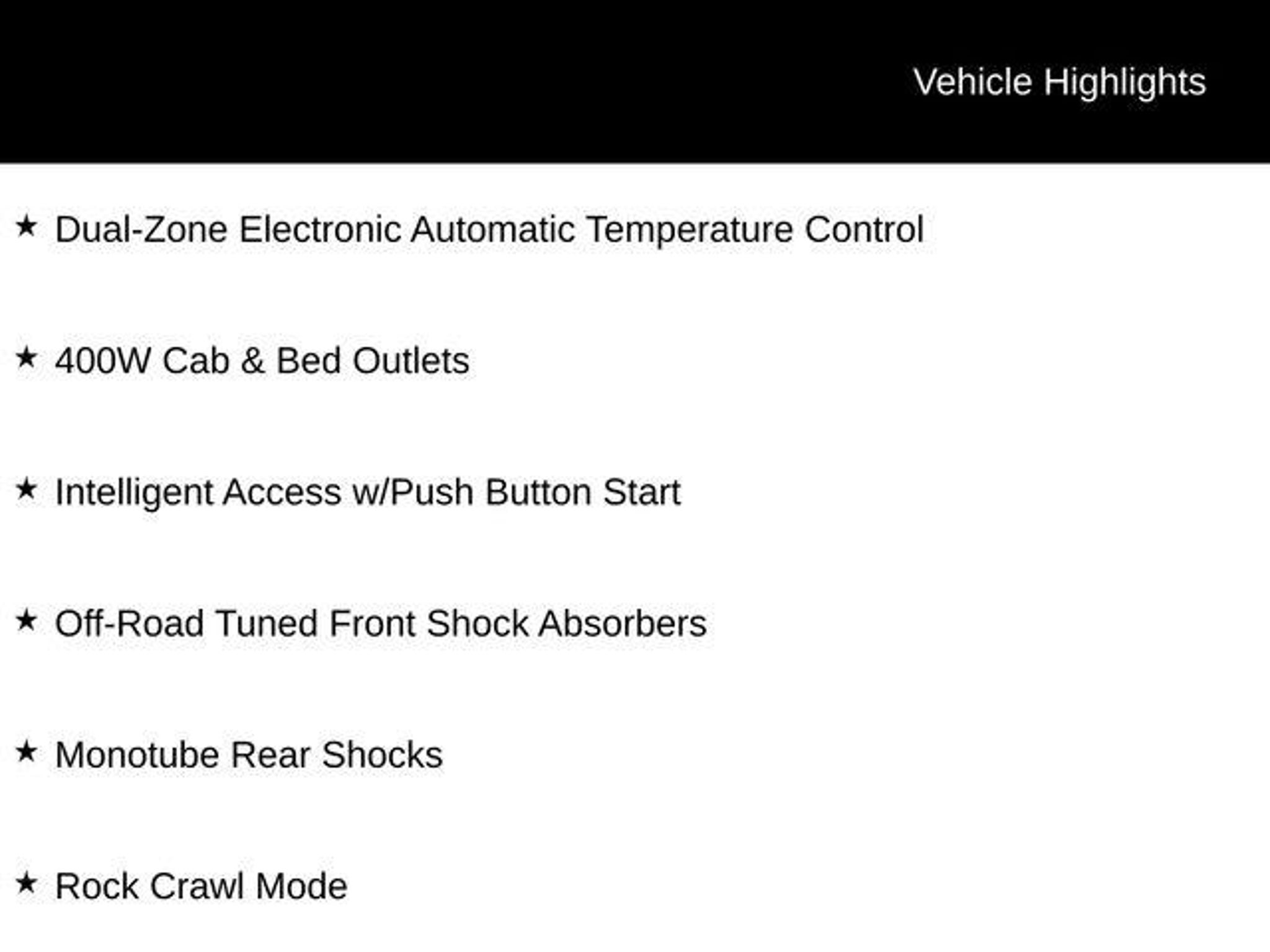 Vehicle Highlights

★ Dual-Zone Electronic Automatic Temperature Control

★ 400W Cab & Bed Outlets

★ Intelligent Access w/Push Button Start

★ Off-Road Tuned Front Shock Absorbers

★ Monotube Rear Shocks

★ Rock Crawl Mode